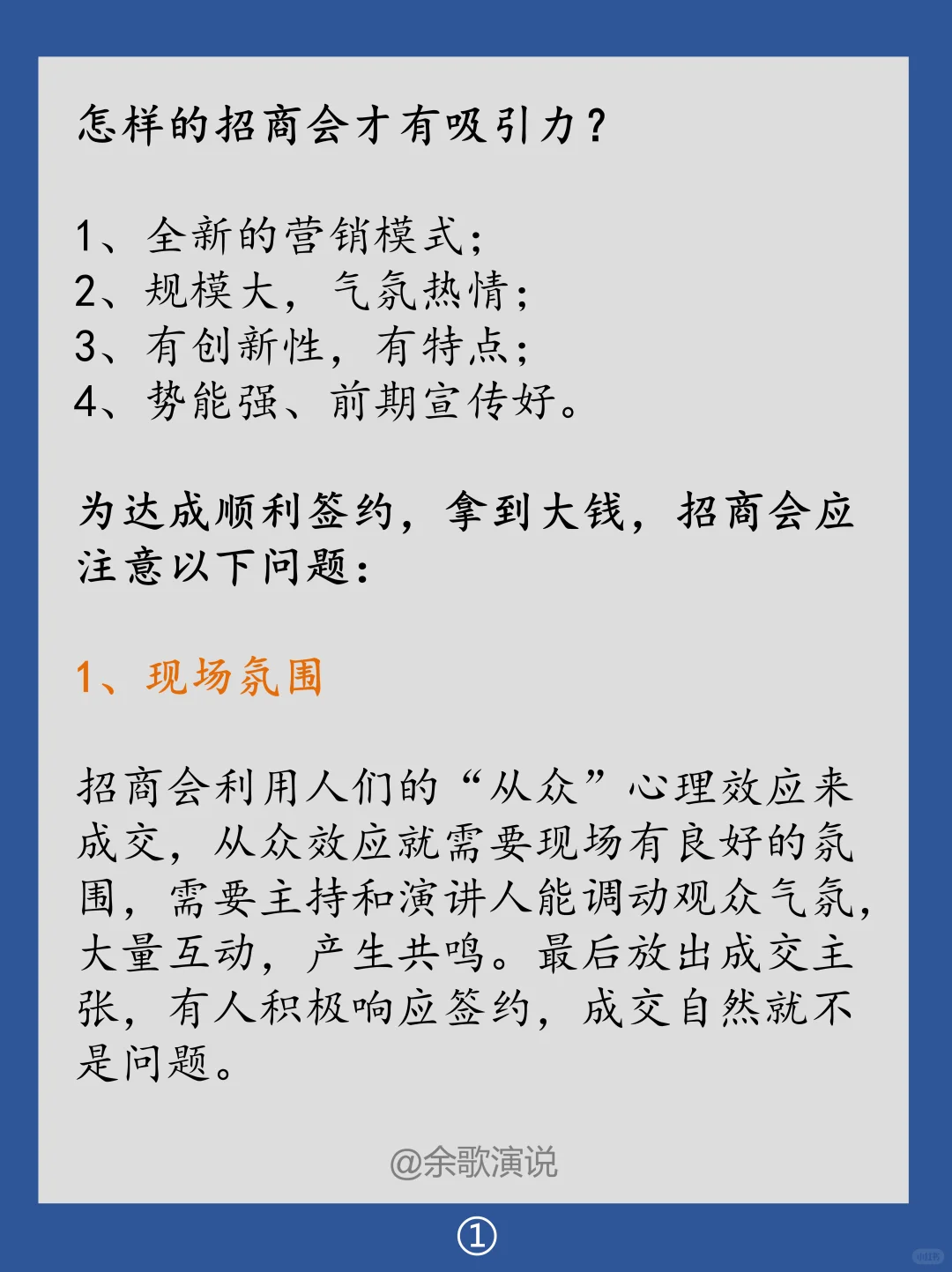 怎样的招商会才有吸引力？

1、全新的营销模式；
2、规模大，气氛热情；
3、有创新性，有特点；
4、势能强、前期宣传好。

为达成顺利签约，拿到大钱，招商会应注意以下问题：

1、现场氛围

招商会利用人们的“从众”心理效应来成交，从众效应就需要现场有良好的氛围，需要主持和演讲人能调动观众气氛，大量互动，产生共鸣。最后放出成交主张，有人积极响应签约，成交自然就不是问题。

@余歌演说

①